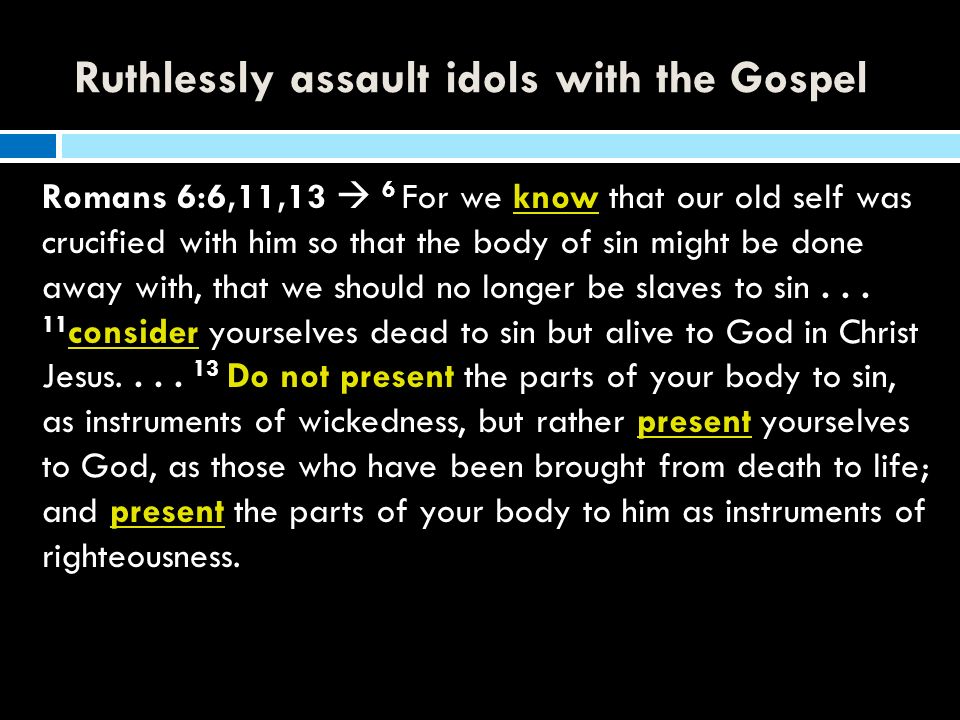 Ruthlessly assault idols with the Gospel

Romans 6:6,11,13 → $^{6}$ For we know that our old self was crucified with him so that the body of sin might be done away with, that we should no longer be slaves to sin . . . $^{11}$consider yourselves dead to sin but alive to God in Christ Jesus. . . . $^{13}$ Do not present the parts of your body to sin, as instruments of wickedness, but rather present yourselves to God, as those who have been brought from death to life; and present the parts of your body to him as instruments of righteousness.